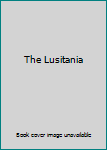 The Lusitania

Book cover image unavailable